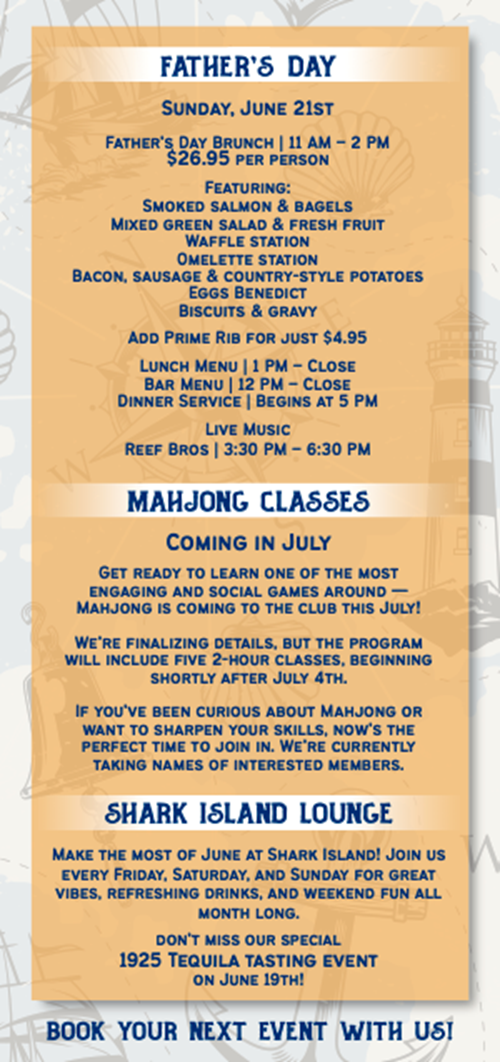 FATHER'S DAY

SUNDAY, JUNE 21ST

FATHER'S DAY BRUNCH | 11 AM – 2 PM
$26.95 PER PERSON

FEATURING:
SMOKED SALMON & BAGELS
MIXED GREEN SALAD & FRESH FRUIT
WAFFLE STATION
OMELETTE STATION
BACON, SAUSAGE & COUNTRY-STYLE POTATOES
EGGS BENEDICT
BISCUITS & GRAVY

ADD PRIME RIB FOR JUST $4.95

LUNCH MENU | 1 PM – CLOSE
BAR MENU | 12 PM – CLOSE
DINNER SERVICE | BEGINS AT 5 PM

LIVE MUSIC
REEF BROS | 3:30 PM – 6:30 PM

MAHJONG CLASSES

COMING IN JULY

GET READY TO LEARN ONE OF THE MOST ENGAGING AND SOCIAL GAMES AROUND — MAHJONG IS COMING TO THE CLUB THIS JULY!

WE'RE FINALIZING DETAILS, BUT THE PROGRAM WILL INCLUDE FIVE 2-HOUR CLASSES, BEGINNING SHORTLY AFTER JULY 4TH.

IF YOU'VE BEEN CURIOUS ABOUT MAHJONG OR WANT TO SHARPEN YOUR SKILLS, NOW'S THE PERFECT TIME TO JOIN IN. WE'RE CURRENTLY TAKING NAMES OF INTERESTED MEMBERS.

SHARK ISLAND LOUNGE

MAKE THE MOST OF JUNE AT SHARK ISLAND! JOIN US EVERY FRIDAY, SATURDAY, AND SUNDAY FOR GREAT VIBES, REFRESHING DRINKS, AND WEEKEND FUN ALL MONTH LONG.

DON'T MISS OUR SPECIAL
1925 TEQUILA TASTING EVENT
ON JUNE 19TH!

BOOK YOUR NEXT EVENT WITH US!